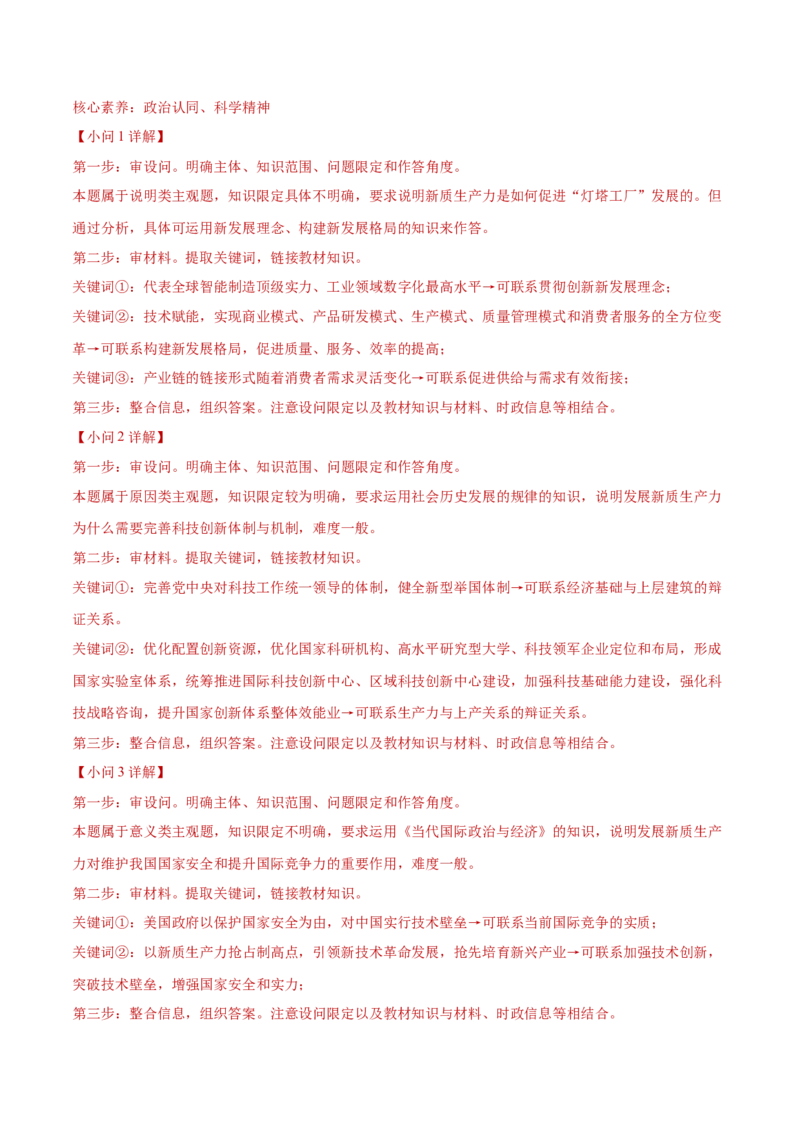 核心素养：政治认同、科学精神

【小问 1 详解】

第一步：审设问。明确主体、知识范围、问题限定和作答角度。

本题属于说明类主观题，知识限定具体不明确，要求说明新质生产力是如何促进“灯塔工厂”发展的。但通过分析，具体可运用新发展理念、构建新发展格局的知识来作答。

第二步：审材料。提取关键词，链接教材知识。

关键词①：代表全球智能制造顶级实力、工业领域数字化最高水平→可联系贯彻创新新发展理念；

关键词②：技术赋能，实现商业模式、产品研发模式、生产模式、质量管理模式和消费者服务的全方位变革→可联系构建新发展格局，促进质量、服务、效率的提高；

关键词③：产业链的链接形式随着消费者需求灵活变化→可联系促进供给与需求有效衔接；

第三步：整合信息，组织答案。注意设问限定以及教材知识与材料、时政信息等相结合。

【小问 2 详解】

第一步：审设问。明确主体、知识范围、问题限定和作答角度。

本题属于原因类主观题，知识限定较为明确，要求运用社会历史发展的规律的知识，说明发展新质生产力为什么需要完善科技创新体制与机制，难度一般。

第二步：审材料。提取关键词，链接教材知识。

关键词①：完善党中央对科技工作统一领导的体制，健全新型举国体制→可联系经济基础与上层建筑的辩证关系。

关键词②：优化配置创新资源，优化国家科研机构、高水平研究型大学、科技领军企业定位和布局，形成国家实验室体系，统筹推进国际科技创新中心、区域科技创新中心建设，加强科技基础能力建设，强化科技战略咨询，提升国家创新体系整体效能业→可联系生产力与上产关系的辩证关系。

第三步：整合信息，组织答案。注意设问限定以及教材知识与材料、时政信息等相结合。

【小问 3 详解】

第一步：审设问。明确主体、知识范围、问题限定和作答角度。

本题属于意义类主观题，知识限定不明确，要求运用《当代国际政治与经济》的知识，说明发展新质生产力对维护我国国家安全和提升国际竞争力的重要作用，难度一般。

第二步：审材料。提取关键词，链接教材知识。

关键词①：美国政府以保护国家安全为由，对中国实行技术壁垒→可联系当前国际竞争的实质；

关键词②：以新质生产力抢占制高点，引领新技术革命发展，抢先培育新兴产业→可联系加强技术创新，突破技术壁垒，增强国家安全和实力；

第三步：整合信息，组织答案。注意设问限定以及教材知识与材料、时政信息等相结合。